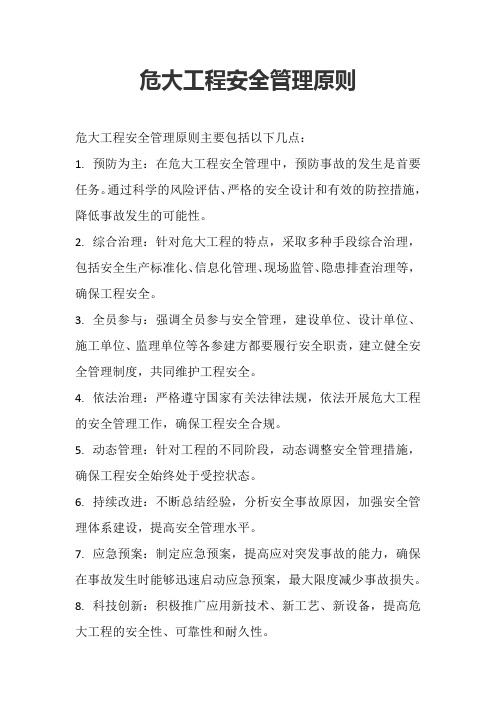 危大工程安全管理原则

危大工程安全管理原则主要包括以下几点：

1. 预防为主：在危大工程安全管理中，预防事故的发生是首要任务。通过科学的风险评估、严格的安全设计和有效的防控措施，降低事故发生的可能性。

2. 综合治理：针对危大工程的特点，采取多种手段综合治理，包括安全生产标准化、信息化管理、现场监管、隐患排查治理等，确保工程安全。

3. 全员参与：强调全员参与安全管理，建设单位、设计单位、施工单位、监理单位等各参建方都要履行安全职责，建立健全安全管理制度，共同维护工程安全。

4. 依法治理：严格遵守国家有关法律法规，依法开展危大工程的安全管理工作，确保工程安全合规。

5. 动态管理：针对工程的不同阶段，动态调整安全管理措施，确保工程安全始终处于受控状态。

6. 持续改进：不断总结经验，分析安全事故原因，加强安全管理体系建设，提高安全管理水平。

7. 应急预案：制定应急预案，提高应对突发事故的能力，确保在事故发生时能够迅速启动应急预案，最大限度减少事故损失。

8. 科技创新：积极推广应用新技术、新工艺、新设备，提高危大工程的安全性、可靠性和耐久性。